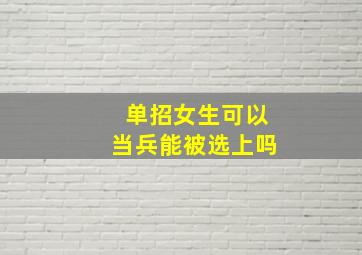 单招女生可以
当兵能被选上吗